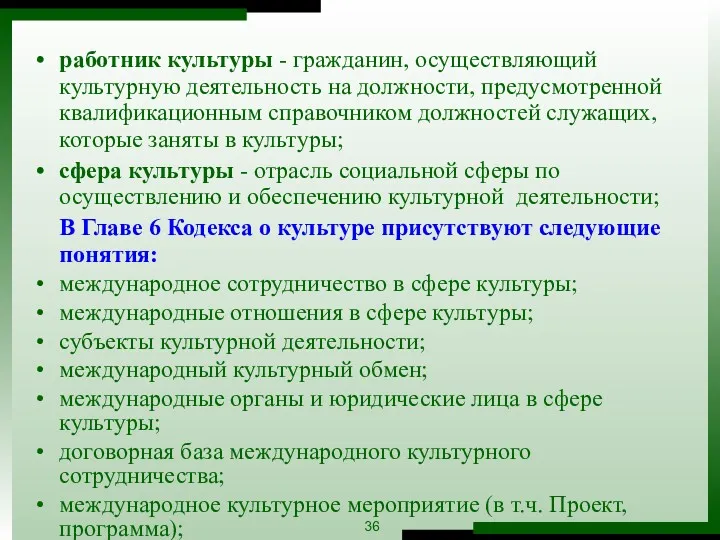 • работник культуры - гражданин, осуществляющий культурную деятельность на должности, предусмотренной квалификационным справочником должностей служащих, которые заняты в культуры;

• сфера культуры - отрасль социальной сферы по осуществлению и обеспечению культурной деятельности;

В Главе 6 Кодекса о культуре присутствуют следующие понятия:

• международное сотрудничество в сфере культуры;
• международные отношения в сфере культуры;
• субъекты культурной деятельности;
• международный культурный обмен;
• международные органы и юридические лица в сфере культуры;
• договорная база международного культурного сотрудничества;
• международное культурное мероприятие (в т.ч. Проект, программа);

36